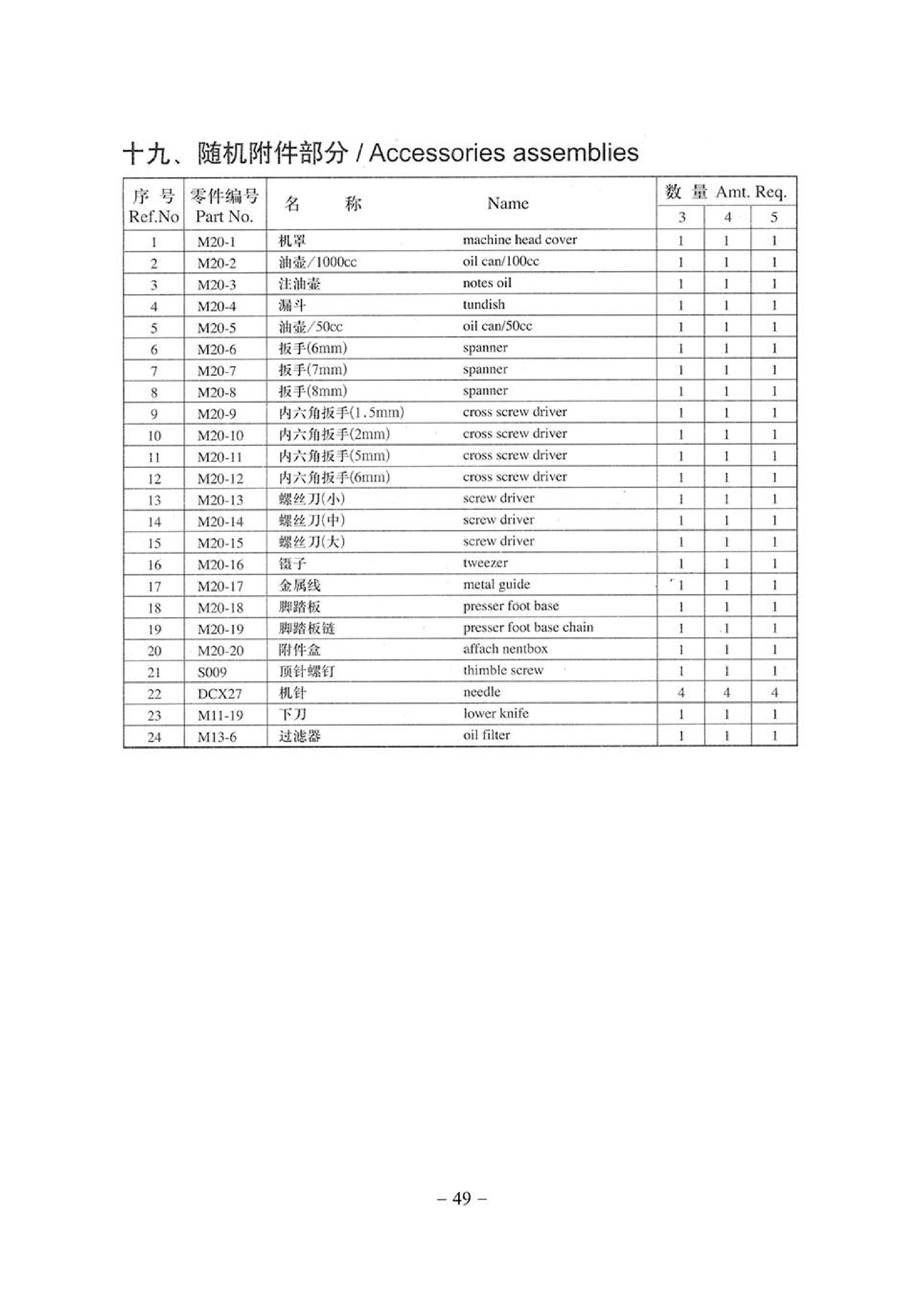 十九、随机附件部分 / Accessories assemblies

| 序 号 Ref.No | 零件编号 Part No. | 名 称 | Name | 数 量 Amt. Req. 3 | 4 | 5 |
|---|---|---|---|---|---|---|
| 1 | M20-1 | 机罩 | machine head cover | 1 | 1 | 1 |
| 2 | M20-2 | 油壶/1000cc | oil can/100cc | 1 | 1 | 1 |
| 3 | M20-3 | 注油壶 | notes oil | 1 | 1 | 1 |
| 4 | M20-4 | 漏斗 | tundish | 1 | 1 | 1 |
| 5 | M20-5 | 油壶/50cc | oil can/50cc | 1 | 1 | 1 |
| 6 | M20-6 | 扳手(6mm) | spanner | 1 | 1 | 1 |
| 7 | M20-7 | 扳手(7mm) | spanner | 1 | 1 | 1 |
| 8 | M20-8 | 扳手(8mm) | spanner | 1 | 1 | 1 |
| 9 | M20-9 | 内六角扳手(1.5mm) | cross screw driver | 1 | 1 | 1 |
| 10 | M20-10 | 内六角扳手(2mm) | cross screw driver | 1 | 1 | 1 |
| 11 | M20-11 | 内六角扳手(5mm) | cross screw driver | 1 | 1 | 1 |
| 12 | M20-12 | 内六角扳手(6mm) | cross screw driver | 1 | 1 | 1 |
| 13 | M20-13 | 螺丝刀(小) | screw driver | 1 | 1 | 1 |
| 14 | M20-14 | 螺丝刀(中) | screw driver | 1 | 1 | 1 |
| 15 | M20-15 | 螺丝刀(大) | screw driver | 1 | 1 | 1 |
| 16 | M20-16 | 镊子 | tweezer | 1 | 1 | 1 |
| 17 | M20-17 | 金属线 | metal guide | 1 | 1 | 1 |
| 18 | M20-18 | 脚踏板 | presser foot base | 1 | 1 | 1 |
| 19 | M20-19 | 脚踏板链 | presser foot base chain | 1 | 1 | 1 |
| 20 | M20-20 | 附件盒 | affach nentbox | 1 | 1 | 1 |
| 21 | S009 | 顶针螺钉 | thimble screw | 1 | 1 | 1 |
| 22 | DCX27 | 机针 | needle | 4 | 4 | 4 |
| 23 | M11-19 | 下刀 | lower knife | 1 | 1 | 1 |
| 24 | M13-6 | 过滤器 | oil filter | 1 | 1 | 1 |

– 49 –